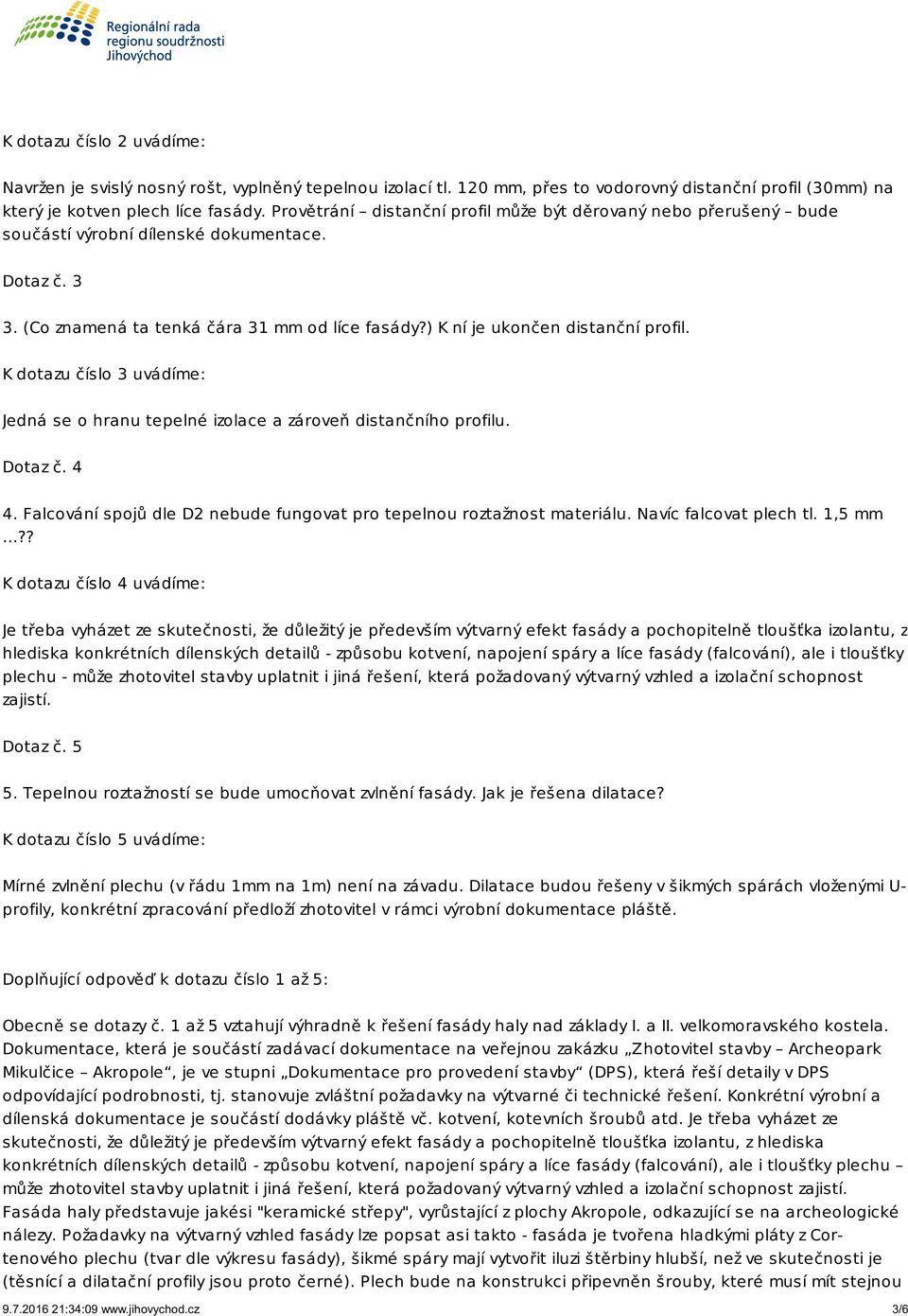 Regionální rada regionu soudržnosti Jihovýchod

K dotazu číslo 2 uvádíme:

Navržen je svislý nosný rošt, vyplněný tepelnou izolací tl. 120 mm, přes to vodorovný distanční profil (30mm) na který je kotven plech líce fasády. Provětrání – distanční profil může být děrovaný nebo přerušený – bude součástí výrobní dílenské dokumentace.

Dotaz č. 3

3. (Co znamená ta tenká čára 31 mm od líce fasády?) K ní je ukončen distanční profil.

K dotazu číslo 3 uvádíme:

Jedná se o hranu tepelné izolace a zároveň distančního profilu.

Dotaz č. 4

4. Falcování spojů dle D2 nebude fungovat pro tepelnou roztažnost materiálu. Navíc falcovat plech tl. 1,5 mm ...??

K dotazu číslo 4 uvádíme:

Je třeba vyházet ze skutečnosti, že důležitý je především výtvarný efekt fasády a pochopitelně tloušťka izolantu, z hlediska konkrétních dílenských detailů - způsobu kotvení, napojení spáry a líce fasády (falcování), ale i tloušťky plechu - může zhotovitel stavby uplatnit i jiná řešení, která požadovaný výtvarný vzhled a izolační schopnost zajistí.

Dotaz č. 5

5. Tepelnou roztažností se bude umocňovat zvlnění fasády. Jak je řešena dilatace?

K dotazu číslo 5 uvádíme:

Mírné zvlnění plechu (v řádu 1mm na 1m) není na závadu. Dilatace budou řešeny v šikmých spárách vloženými U-profily, konkrétní zpracování předloží zhotovitel v rámci výrobní dokumentace pláště.

Doplňující odpověď k dotazu číslo 1 až 5:

Obecně se dotazy č. 1 až 5 vztahují výhradně k řešení fasády haly nad základy I. a II. velkomoravského kostela. Dokumentace, která je součástí zadávací dokumentace na veřejnou zakázku „Zhotovitel stavby – Archeopark Mikulčice – Akropole“, je ve stupni „Dokumentace pro provedení stavby“ (DPS), která řeší detaily v DPS odpovídající podrobnosti, tj. stanovuje zvláštní požadavky na výtvarné či technické řešení. Konkrétní výrobní a dílenská dokumentace je součástí dodávky pláště vč. kotvení, kotevních šroubů atd. Je třeba vyházet ze skutečnosti, že důležitý je především výtvarný efekt fasády a pochopitelně tloušťka izolantu, z hlediska konkrétních dílenských detailů - způsobu kotvení, napojení spáry a líce fasády (falcování), ale i tloušťky plechu – může zhotovitel stavby uplatnit i jiná řešení, která požadovaný výtvarný vzhled a izolační schopnost zajistí. Fasáda haly představuje jakési "keramické střepy", vyrůstající z plochy Akropole, odkazující se na archeologické nálezy. Požadavky na výtvarný vzhled fasády lze popsat asi takto - fasáda je tvořena hladkými pláty z Cortenového plechu (tvar dle výkresu fasády), šikmé spáry mají vytvořit iluzi štěrbiny hlubší, než ve skutečnosti je (těsnící a dilatační profily jsou proto černé). Plech bude na konstrukci připevněn šrouby, které musí mít stejnou

9.7.2016 21:34:09 www.jihovychod.cz 3/6